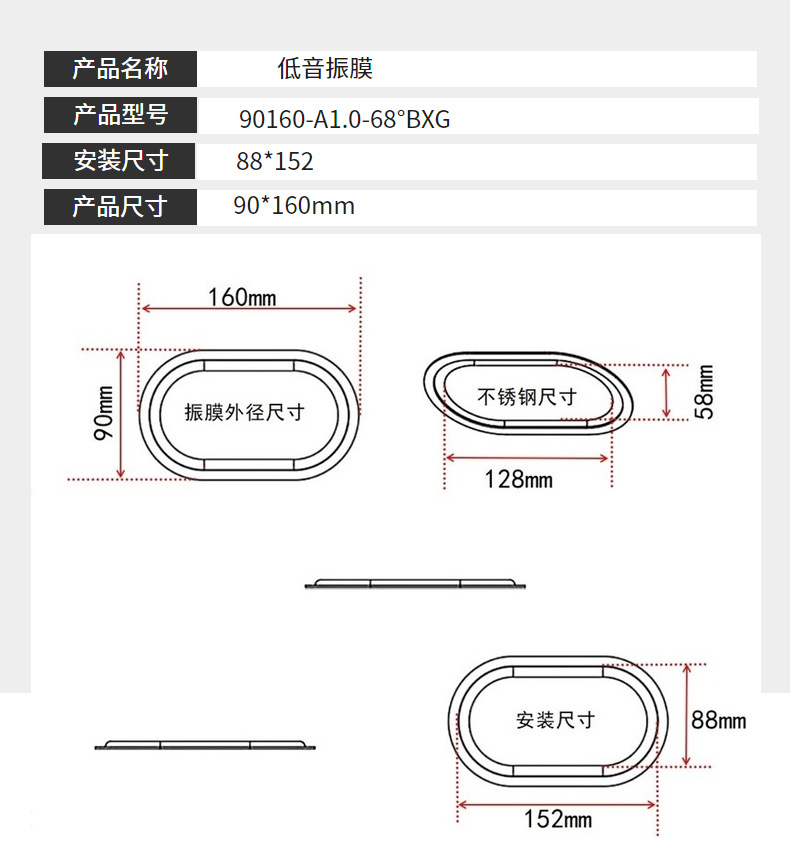 | 产品名称 | 低音振膜 |
|---|---|
| 产品型号 | 90160-A1.0-68°BXG |
| 安装尺寸 | 88*152 |
| 产品尺寸 | 90*160mm |

160mm

90mm

振膜外径尺寸

不锈钢尺寸

58mm

128mm

安装尺寸

88mm

152mm